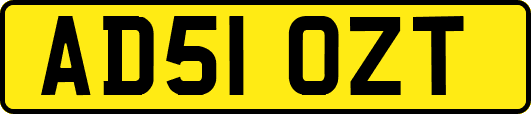 AD51 OZT